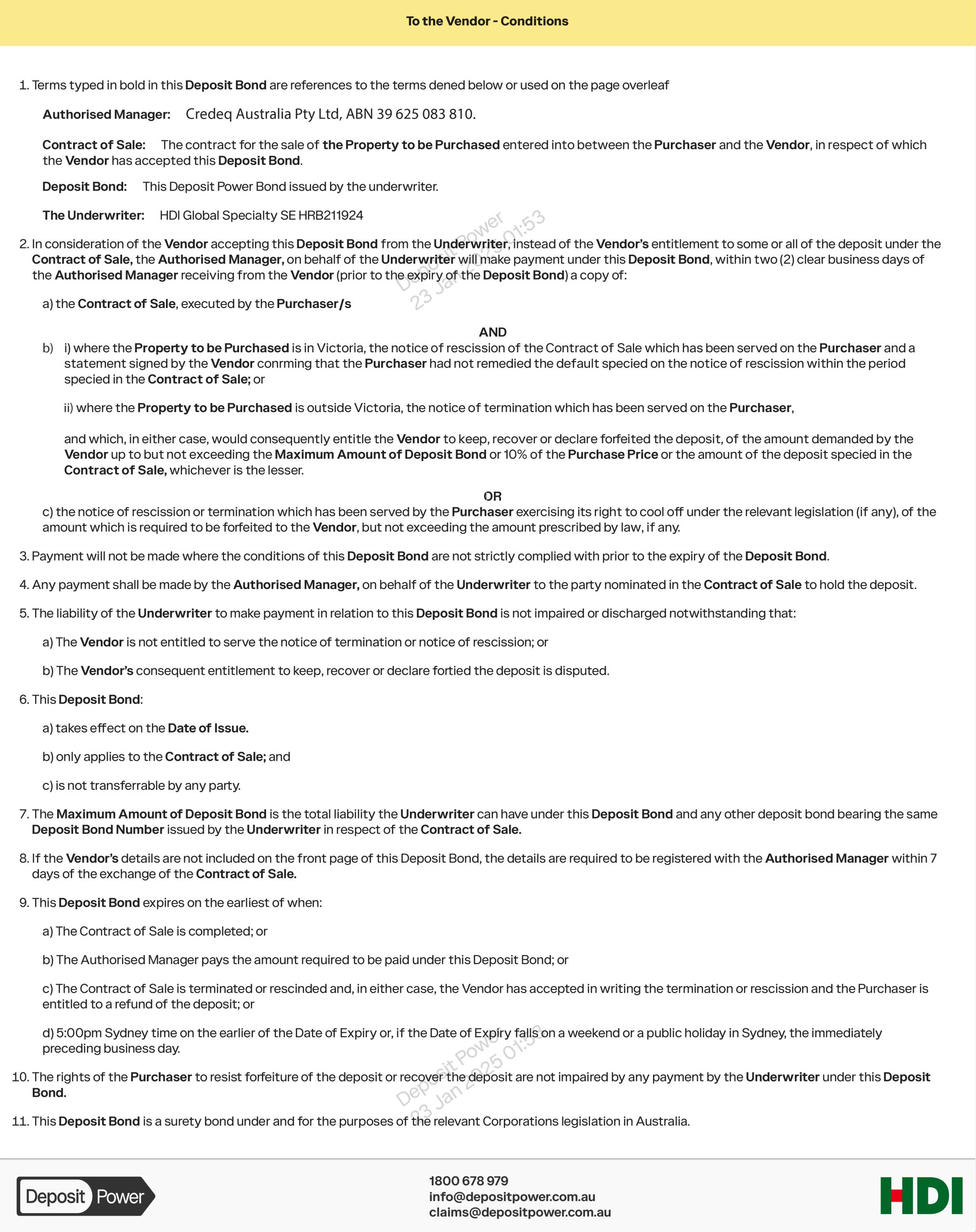 To the Vendor - Conditions

1. Terms typed in bold in this Deposit Bond are references to the terms dened below or used on the page overleaf

Authorised Manager: Credeq Australia Pty Ltd, ABN 39 625 083 810.

Contract of Sale: The contract for the sale of the Property to be Purchased entered into between the Purchaser and the Vendor, in respect of which the Vendor has accepted this Deposit Bond.

Deposit Bond: This Deposit Power Bond issued by the underwriter.

The Underwriter: HDI Global Specialty SE HRB211924

Deposit Power
23 Jan 2025 01:53

2. In consideration of the Vendor accepting this Deposit Bond from the Underwriter, instead of the Vendor's entitlement to some or all of the deposit under the Contract of Sale, the Authorised Manager, on behalf of the Underwriter will make payment under this Deposit Bond, within two (2) clear business days of the Authorised Manager receiving from the Vendor (prior to the expiry of the Deposit Bond) a copy of:

a) the Contract of Sale, executed by the Purchaser/s

AND

b) i) where the Property to be Purchased is in Victoria, the notice of rescission of the Contract of Sale which has been served on the Purchaser and a statement signed by the Vendor conrming that the Purchaser had not remedied the default specied on the notice of rescission within the period specied in the Contract of Sale; or

ii) where the Property to be Purchased is outside Victoria, the notice of termination which has been served on the Purchaser,

and which, in either case, would consequently entitle the Vendor to keep, recover or declare forfeited the deposit, of the amount demanded by the Vendor up to but not exceeding the Maximum Amount of Deposit Bond or 10% of the Purchase Price or the amount of the deposit specied in the Contract of Sale, whichever is the lesser.

OR

c) the notice of rescission or termination which has been served by the Purchaser exercising its right to cool off under the relevant legislation (if any), of the amount which is required to be forfeited to the Vendor, but not exceeding the amount prescribed by law, if any.

3. Payment will not be made where the conditions of this Deposit Bond are not strictly complied with prior to the expiry of the Deposit Bond.

4. Any payment shall be made by the Authorised Manager, on behalf of the Underwriter to the party nominated in the Contract of Sale to hold the deposit.

5. The liability of the Underwriter to make payment in relation to this Deposit Bond is not impaired or discharged notwithstanding that:

a) The Vendor is not entitled to serve the notice of termination or notice of rescission; or

b) The Vendor's consequent entitlement to keep, recover or declare fortied the deposit is disputed.

6. This Deposit Bond:

a) takes effect on the Date of Issue.

b) only applies to the Contract of Sale; and

c) is not transferrable by any party.

7. The Maximum Amount of Deposit Bond is the total liability the Underwriter can have under this Deposit Bond and any other deposit bond bearing the same Deposit Bond Number issued by the Underwriter in respect of the Contract of Sale.

8. If the Vendor's details are not included on the front page of this Deposit Bond, the details are required to be registered with the Authorised Manager within 7 days of the exchange of the Contract of Sale.

9. This Deposit Bond expires on the earliest of when:

a) The Contract of Sale is completed; or

b) The Authorised Manager pays the amount required to be paid under this Deposit Bond; or

c) The Contract of Sale is terminated or rescinded and, in either case, the Vendor has accepted in writing the termination or rescission and the Purchaser is entitled to a refund of the deposit; or

d) 5:00pm Sydney time on the earlier of the Date of Expiry or, if the Date of Expiry falls on a weekend or a public holiday in Sydney, the immediately preceding business day.

Deposit Power
23 Jan 2025 01:53

10. The rights of the Purchaser to resist forfeiture of the deposit or recover the deposit are not impaired by any payment by the Underwriter under this Deposit Bond.

11. This Deposit Bond is a surety bond under and for the purposes of the relevant Corporations legislation in Australia.

Deposit Power

1800 678 979
info@depositpower.com.au
claims@depositpower.com.au

HDI